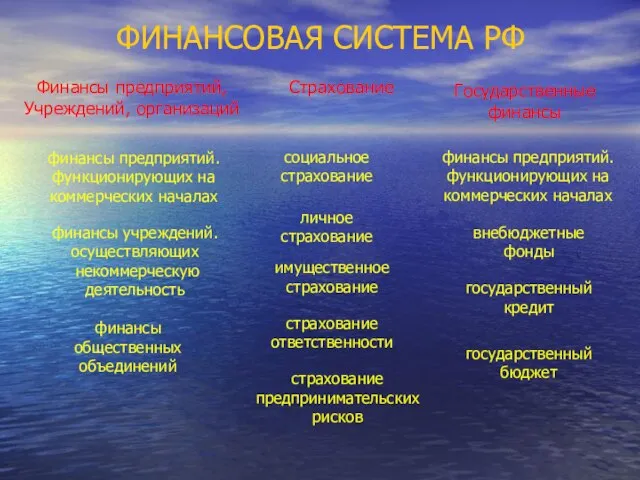 ФИНАНСОВАЯ СИСТЕМА РФ

Финансы предприятий, Учреждений, организаций

финансы предприятий. функционирующих на коммерческих началах

финансы учреждений. осуществляющих некоммерческую деятельность

финансы общественных объединений

Страхование

социальное страхование

личное страхование

имущественное страхование

страхование ответственности

страхование предпринимательских рисков

Государственные финансы

финансы предприятий. функционирующих на коммерческих началах

внебюджетные фонды

государственный кредит

государственный бюджет